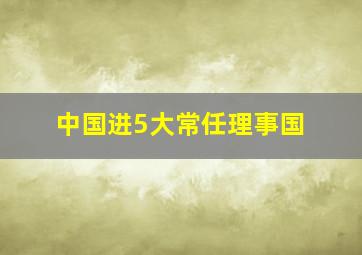 中国进5大常任理事国